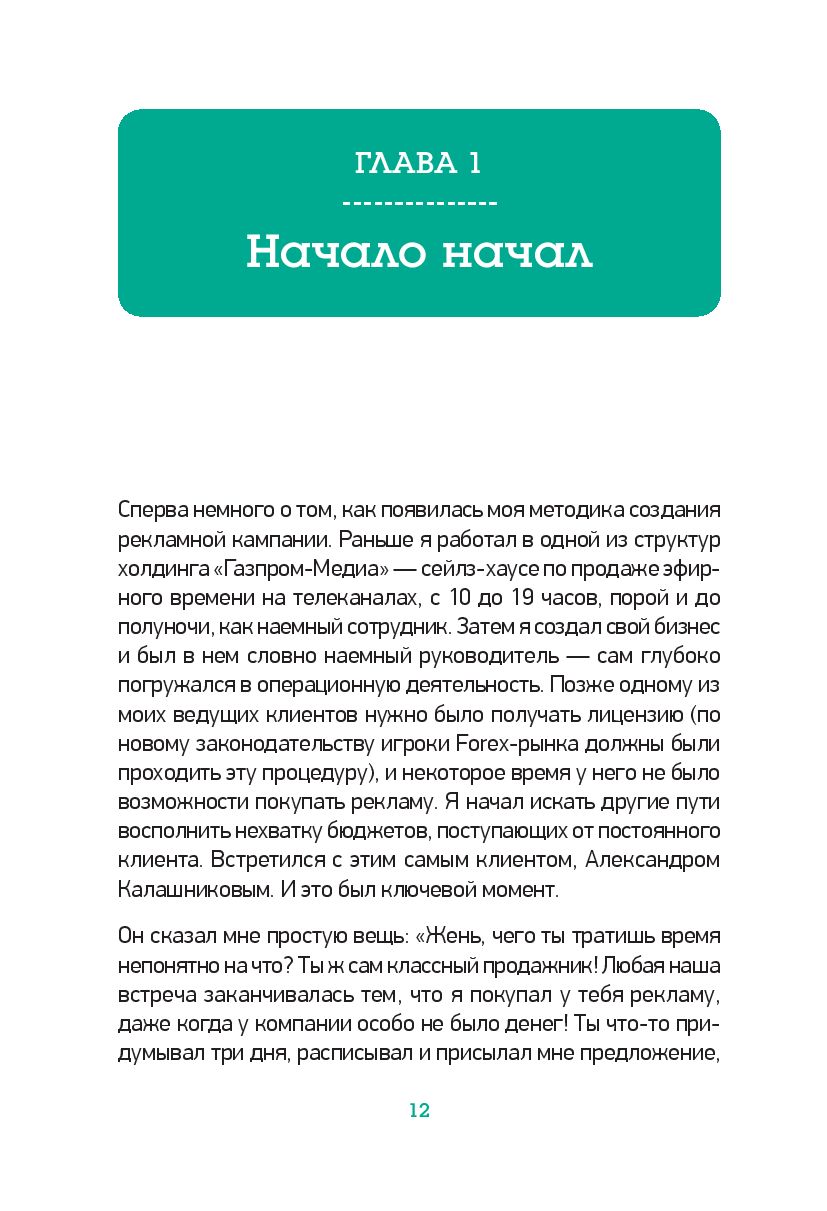 ГЛАВА 1

Начало начал

Сперва немного о том, как появилась моя методика создания рекламной кампании. Раньше я работал в одной из структур холдинга «Газпром-Медиа» — сейлз-хаусе по продаже эфирного времени на телеканалах, с 10 до 19 часов, порой и до полуночи, как наемный сотрудник. Затем я создал свой бизнес и был в нем словно наемный руководитель — сам глубоко погружался в операционную деятельность. Позже одному из моих ведущих клиентов нужно было получать лицензию (по новому законодательству игроки Forex-рынка должны были проходить эту процедуру), и некоторое время у него не было возможности покупать рекламу. Я начал искать другие пути восполнить нехватку бюджетов, поступающих от постоянного клиента. Встретился с этим самым клиентом, Александром Калашниковым. И это был ключевой момент.

Он сказал мне простую вещь: «Жень, чего ты тратишь время непонятно на что? Ты ж сам классный продажник! Любая наша встреча заканчивалась тем, что я покупал у тебя рекламу, даже когда у компании особо не было денег! Ты что-то придумывал три дня, расписывал и присылал мне предложение,

12